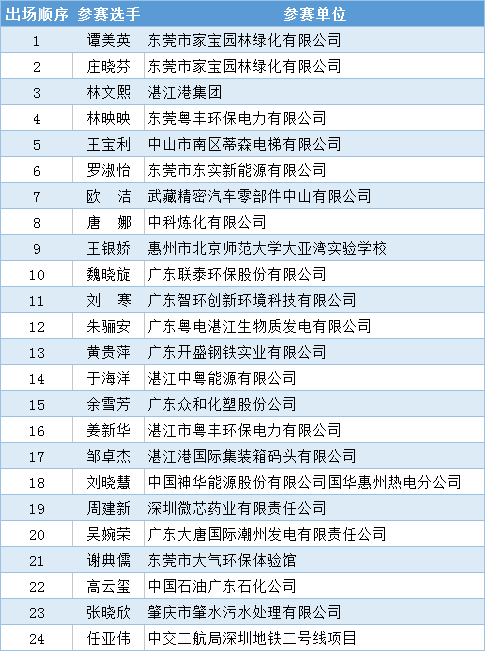 | 出场顺序 | 参赛选手 | 参赛单位 |
|---|---|---|
| 1 | 谭美英 | 东莞市家宝园林绿化有限公司 |
| 2 | 庄晓芬 | 东莞市家宝园林绿化有限公司 |
| 3 | 林文熙 | 湛江港集团 |
| 4 | 林映映 | 东莞粤丰环保电力有限公司 |
| 5 | 王宝利 | 中山市南区蒂森电梯有限公司 |
| 6 | 罗淑怡 | 东莞市东实新能源有限公司 |
| 7 | 欧　洁 | 武藏精密汽车零部件中山有限公司 |
| 8 | 唐　娜 | 中科炼化有限公司 |
| 9 | 王银娇 | 惠州市北京师范大学大亚湾实验学校 |
| 10 | 魏晓旋 | 广东联泰环保股份有限公司 |
| 11 | 刘　寒 | 广东智环创新环境科技有限公司 |
| 12 | 朱骊安 | 广东粤电湛江生物质发电有限公司 |
| 13 | 黄贵萍 | 广东开盛钢铁实业有限公司 |
| 14 | 于海洋 | 湛江中粤能源有限公司 |
| 15 | 余雪芳 | 广东众和化塑股份公司 |
| 16 | 姜新华 | 湛江市粤丰环保电力有限公司 |
| 17 | 邹卓杰 | 湛江港国际集装箱码头有限公司 |
| 18 | 刘晓慧 | 中国神华能源股份有限公司国华惠州热电分公司 |
| 19 | 周建新 | 深圳微芯药业有限责任公司 |
| 20 | 吴婉荣 | 广东大唐国际潮州发电有限责任公司 |
| 21 | 谢典儒 | 东莞市大气环保体验馆 |
| 22 | 高云玺 | 中国石油广东石化公司 |
| 23 | 张晓欣 | 肇庆市肇水污水处理有限公司 |
| 24 | 任亚伟 | 中交二航局深圳地铁二号线项目 |